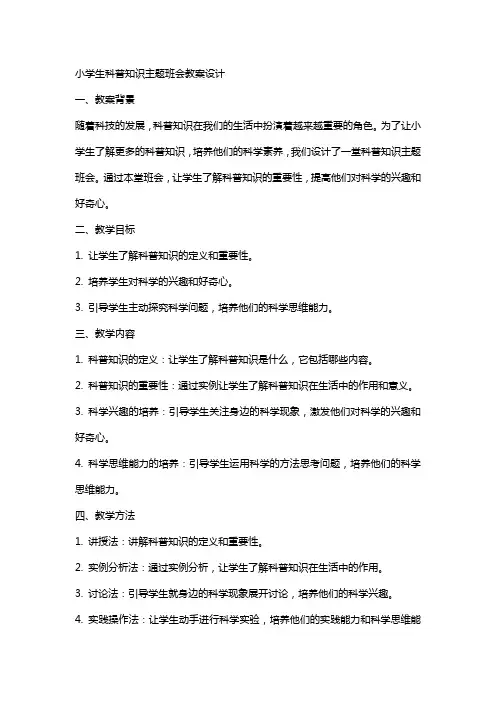 小学生科普知识主题班会教案设计

一、教案背景

随着科技的发展，科普知识在我们的生活中扮演着越来越重要的角色。为了让小学生了解更多的科普知识，培养他们的科学素养，我们设计了一堂科普知识主题班会。通过本堂班会，让学生了解科普知识的重要性，提高他们对科学的兴趣和好奇心。

二、教学目标

1. 让学生了解科普知识的定义和重要性。

2. 培养学生对科学的兴趣和好奇心。

3. 引导学生主动探究科学问题，培养他们的科学思维能力。

三、教学内容

1. 科普知识的定义：让学生了解科普知识是什么，它包括哪些内容。

2. 科普知识的重要性：通过实例让学生了解科普知识在生活中的作用和意义。

3. 科学兴趣的培养：引导学生关注身边的科学现象，激发他们对科学的兴趣和好奇心。

4. 科学思维能力的培养：引导学生运用科学的方法思考问题，培养他们的科学思维能力。

四、教学方法

1. 讲授法：讲解科普知识的定义和重要性。

2. 实例分析法：通过实例分析，让学生了解科普知识在生活中的作用。

3. 讨论法：引导学生就身边的科学现象展开讨论，培养他们的科学兴趣。

4. 实践操作法：让学生动手进行科学实验，培养他们的实践能力和科学思维能